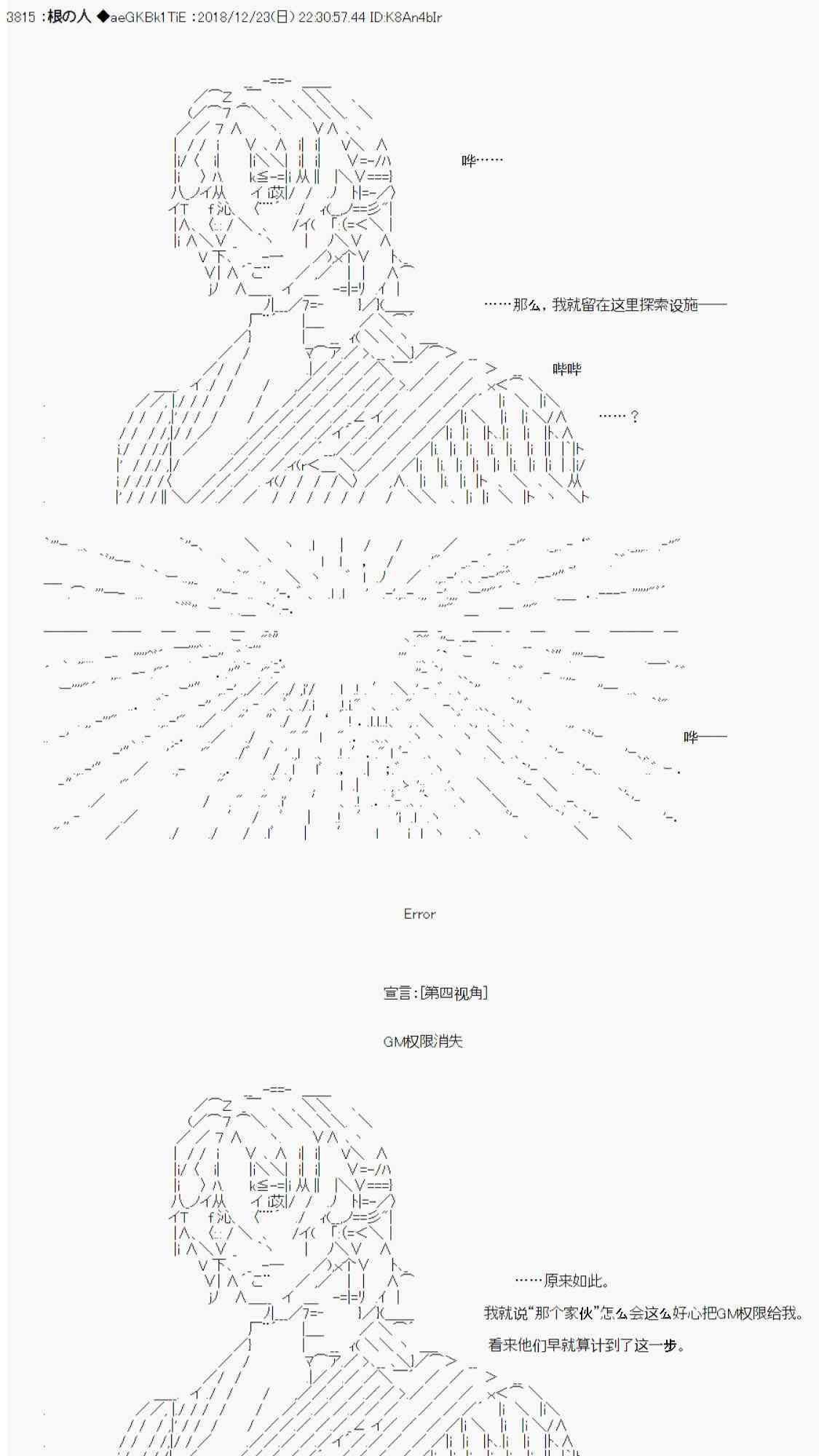 3815 :根の人 ◆aeGKBk1TiE :2018/12/23(日) 22:30:57.44 ID:K8An4bIr

哔……

……那么，我就留在这里探索设施——

哔哔

……？

哔——

Error

宣言：[第四视角]

GM权限消失

……原来如此。

我就说“那个家伙”怎么会这么好心把GM权限给我。

看来他们早就算计到了这一步。